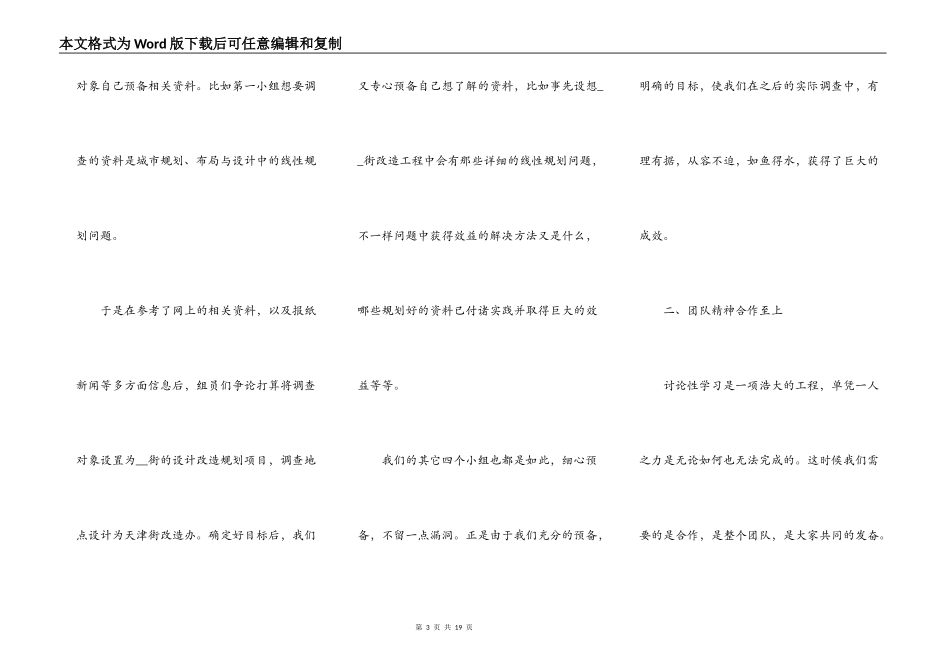 本文格式为Word版下载后可任意编辑和复制

对象自己预备相关资料。比如第一小组想要调查的资料是城市规划、布局与设计中的线性规划问题。

于是在参考了网上的相关资料，以及报纸新闻等多方面信息后，组员们争论打算将调查对象设置为__街的设计改造规划项目，调查地点设计为天津街改造办。确定好目标后，我们又专心预备自己想了解的资料，比如事先设想__街改造工程中会有那些详细的线性规划问题，不一样问题中获得效益的解决方法又是什么，哪些规划好的资料已付诸实践并取得巨大的效益等等。

我们的其它四个小组也都是如此，细心预备，不留一点漏洞。正是由于我们充分的预备，明确的目标，使我们在之后的实际调查中，有理有据，从容不迫，如鱼得水，获得了巨大的成效。

二、团队精神合作至上

讨论性学习是一项浩大的工程，单凭一人之力是无论如何也无法完成的。这时候我们需要的是合作，是整个团队，是大家共同的发奋。

第 3 页 共 19 页